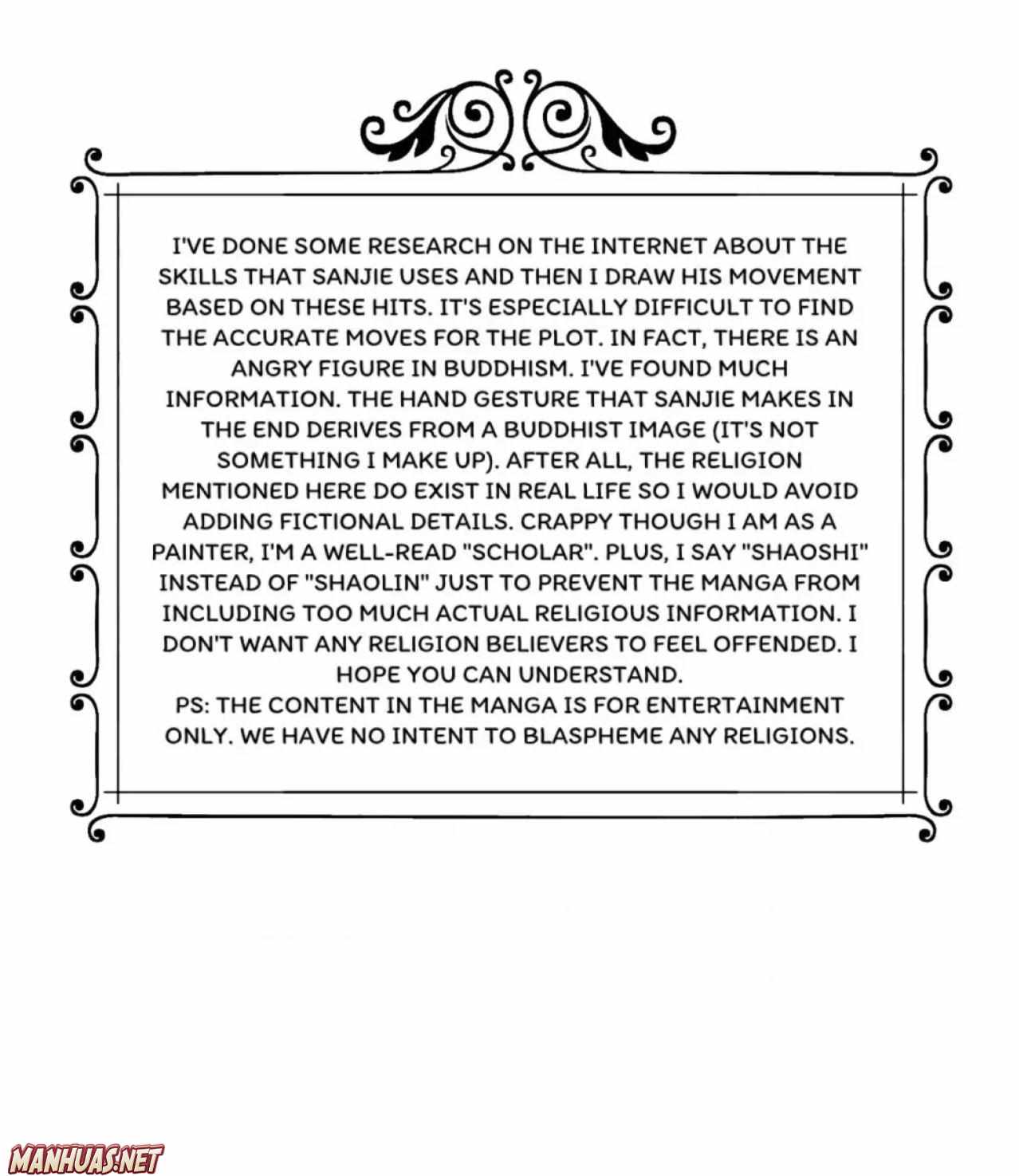 I'VE DONE SOME RESEARCH ON THE INTERNET ABOUT THE SKILLS THAT SANJIE USES AND THEN I DRAW HIS MOVEMENT BASED ON THESE HITS. IT'S ESPECIALLY DIFFICULT TO FIND THE ACCURATE MOVES FOR THE PLOT. IN FACT, THERE IS AN ANGRY FIGURE IN BUDDHISM. I'VE FOUND MUCH INFORMATION. THE HAND GESTURE THAT SANJIE MAKES IN THE END DERIVES FROM A BUDDHIST IMAGE (IT'S NOT SOMETHING I MAKE UP). AFTER ALL, THE RELIGION MENTIONED HERE DO EXIST IN REAL LIFE SO I WOULD AVOID ADDING FICTIONAL DETAILS. CRAPPY THOUGH I AM AS A PAINTER, I'M A WELL-READ "SCHOLAR". PLUS, I SAY "SHAOSHI" INSTEAD OF "SHAOLIN" JUST TO PREVENT THE MANGA FROM INCLUDING TOO MUCH ACTUAL RELIGIOUS INFORMATION. I DON'T WANT ANY RELIGION BELIEVERS TO FEEL OFFENDED. I HOPE YOU CAN UNDERSTAND.
PS: THE CONTENT IN THE MANGA IS FOR ENTERTAINMENT ONLY. WE HAVE NO INTENT TO BLASPHEME ANY RELIGIONS.

MANHUAS.NET